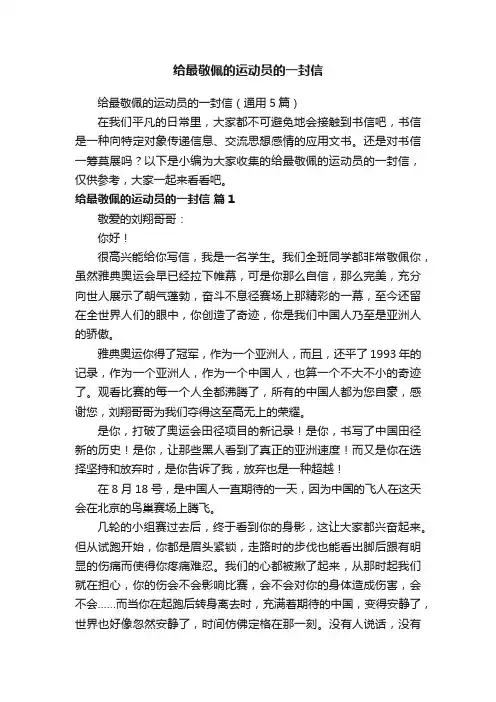 给最敬佩的运动员的一封信

给最敬佩的运动员的一封信（通用 5 篇）

在我们平凡的日常里，大家都不可避免地会接触到书信吧，书信是一种向特定对象传递信息、交流思想感情的应用文书。还是对书信一筹莫展吗？以下是小编为大家收集的给最敬佩的运动员的一封信，仅供参考，大家一起来看看吧。

给最敬佩的运动员的一封信 篇 1

敬爱的刘翔哥哥：

你好！

很高兴能给你写信，我是一名学生。我们全班同学都非常敬佩你，虽然雅典奥运会早已经拉下帷幕，可是你那么自信，那么完美，充分向世人展示了朝气蓬勃，奋斗不息径赛场上那精彩的一幕，至今还留在全世界人们的眼中，你创造了奇迹，你是我们中国人乃至是亚洲人的骄傲。

雅典奥运你得了冠军，作为一个亚洲人，而且，还平了 1993 年的记录，作为一个亚洲人，作为一个中国人，也算一个不大不小的奇迹了。观看比赛的每一个人全都沸腾了，所有的中国人都为您自豪，感谢您，刘翔哥哥为我们夺得这至高无上的荣耀。

是你，打破了奥运会田径项目的新记录！是你，书写了中国田径新的历史！是你，让那些黑人看到了真正的亚洲速度！而又是你在选择坚持和放弃时，是你告诉了我，放弃也是一种超越！

在 8 月 18 号，是中国人一直期待的一天，因为中国的飞人在这天会在北京的鸟巢赛场上腾飞。

几轮的小组赛过去后，终于看到你的身影，这让大家都兴奋起来。但从试跑开始，你都是眉头紧锁，走路时的步伐也能看出脚后跟有明显的伤痛而使得你疼痛难忍。我们的心都被揪了起来，从那时起我们就在担心，你的伤会不会影响比赛，会不会对你的身体造成伤害，会不会……而当你在起跑后转身离去时，充满着期待的中国，变得安静了，世界也好像忽然安静了，时间仿佛定格在那一刻。没有人说话，没有